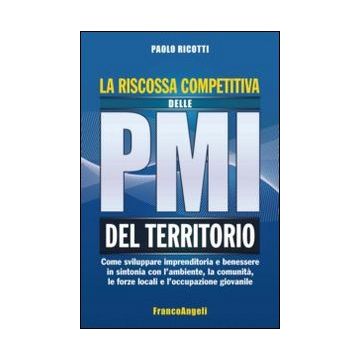 PAOLO RICOTTI

LA RISCOSSA COMPETITIVA
DELLE
PMI
DEL TERRITORIO

Come sviluppare imprenditoria e benessere in sintonia con l'ambiente, la comunità, le forze locali e l'occupazione giovanile

FrancoAngeli